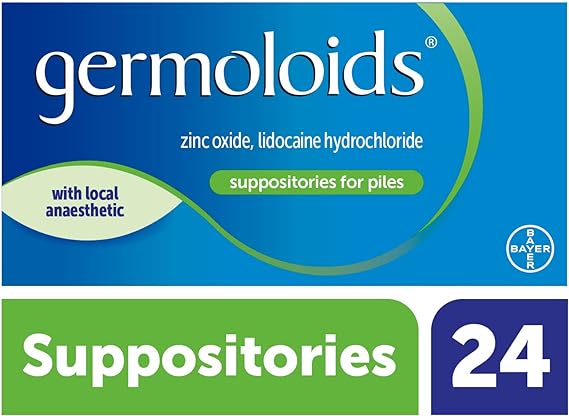 germoloids®

zinc oxide, lidocaine hydrochloride

suppositories for piles

with local anaesthetic

BAYER

Suppositories

24